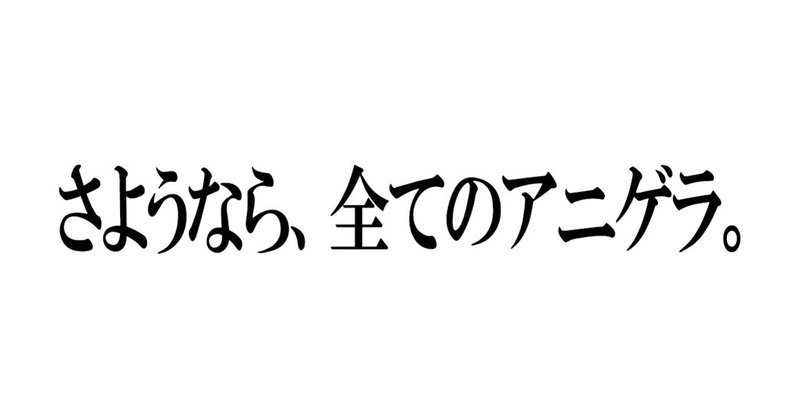 さようなら、全てのアニゲラ。